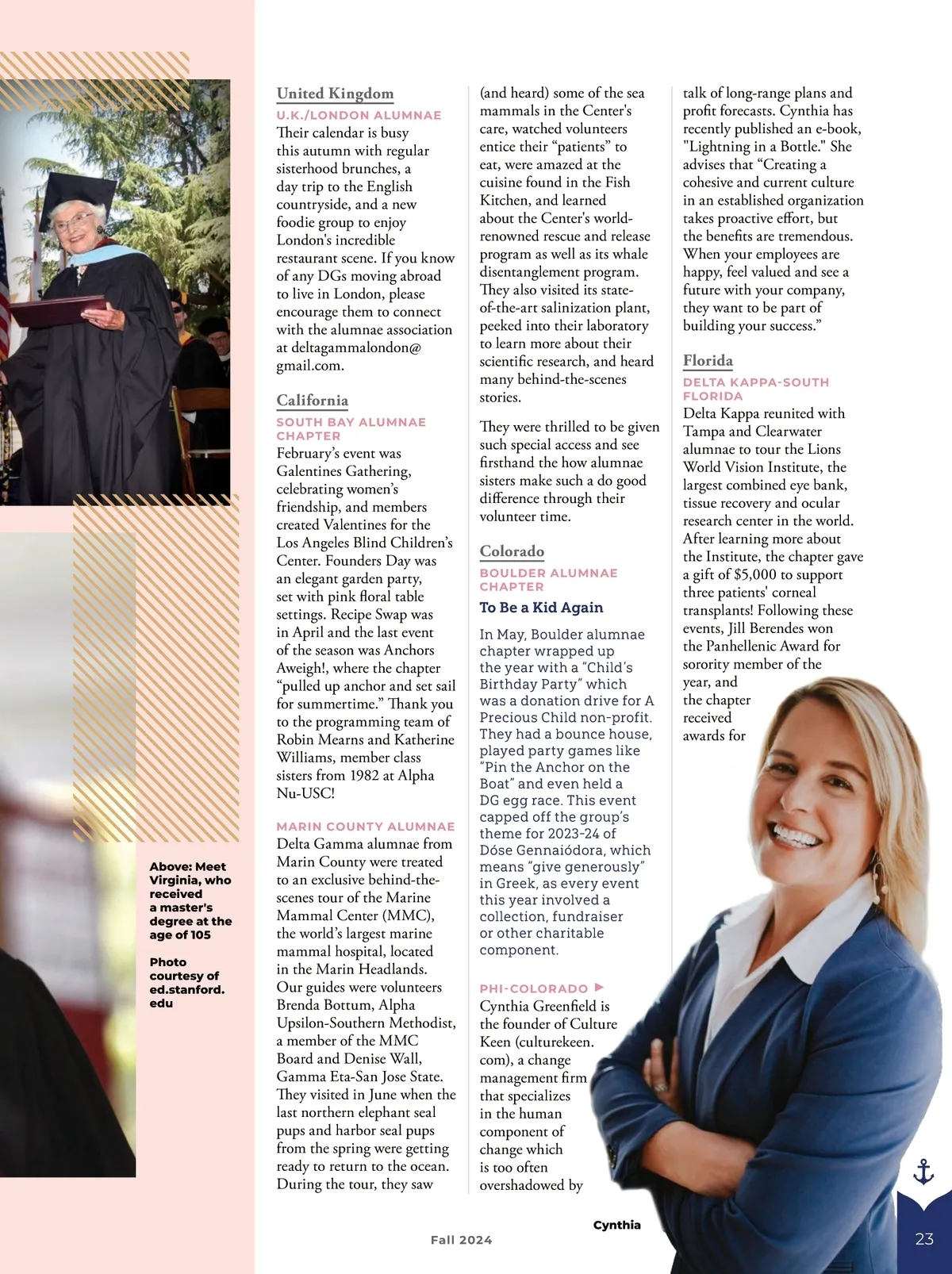 Above: Meet Virginia, who received a master's degree at the age of 105

Photo courtesy of ed.stanford.edu

United Kingdom

U.K./LONDON ALUMNAE

Their calendar is busy this autumn with regular sisterhood brunches, a day trip to the English countryside, and a new foodie group to enjoy London's incredible restaurant scene. If you know of any DGs moving abroad to live in London, please encourage them to connect with the alumnae association at deltagammalondon@gmail.com.

California

SOUTH BAY ALUMNAE CHAPTER

February's event was Galentines Gathering, celebrating women's friendship, and members created Valentines for the Los Angeles Blind Children's Center. Founders Day was an elegant garden party, set with pink floral table settings. Recipe Swap was in April and the last event of the season was Anchors Aweigh!, where the chapter "pulled up anchor and set sail for summertime." Thank you to the programming team of Robin Mearns and Katherine Williams, member class sisters from 1982 at Alpha Nu-USC!

MARIN COUNTY ALUMNAE

Delta Gamma alumnae from Marin County were treated to an exclusive behind-the-scenes tour of the Marine Mammal Center (MMC), the world's largest marine mammal hospital, located in the Marin Headlands. Our guides were volunteers Brenda Bottum, Alpha Upsilon-Southern Methodist, a member of the MMC Board and Denise Wall, Gamma Eta-San Jose State. They visited in June when the last northern elephant seal pups and harbor seal pups from the spring were getting ready to return to the ocean. During the tour, they saw (and heard) some of the sea mammals in the Center's care, watched volunteers entice their "patients" to eat, were amazed at the cuisine found in the Fish Kitchen, and learned about the Center's world-renowned rescue and release program as well as its whale disentanglement program. They also visited its state-of-the-art salinization plant, peeked into their laboratory to learn more about their scientific research, and heard many behind-the-scenes stories.

They were thrilled to be given such special access and see firsthand the how alumnae sisters make such a do good difference through their volunteer time.

Colorado

BOULDER ALUMNAE CHAPTER

To Be a Kid Again

In May, Boulder alumnae chapter wrapped up the year with a "Child's Birthday Party" which was a donation drive for A Precious Child non-profit. They had a bounce house, played party games like "Pin the Anchor on the Boat" and even held a DG egg race. This event capped off the group's theme for 2023-24 of Dóse Gennaiódora, which means "give generously" in Greek, as every event this year involved a collection, fundraiser or other charitable component.

PHI-COLORADO ▶

Cynthia Greenfield is the founder of Culture Keen (culturekeen.com), a change management firm that specializes in the human component of change which is too often overshadowed by talk of long-range plans and profit forecasts. Cynthia has recently published an e-book, "Lightning in a Bottle." She advises that "Creating a cohesive and current culture in an established organization takes proactive effort, but the benefits are tremendous. When your employees are happy, feel valued and see a future with your company, they want to be part of building your success."

Florida

DELTA KAPPA-SOUTH FLORIDA

Delta Kappa reunited with Tampa and Clearwater alumnae to tour the Lions World Vision Institute, the largest combined eye bank, tissue recovery and ocular research center in the world. After learning more about the Institute, the chapter gave a gift of $5,000 to support three patients' corneal transplants! Following these events, Jill Berendes won the Panhellenic Award for sorority member of the year, and the chapter received awards for

Cynthia

Fall 2024

23